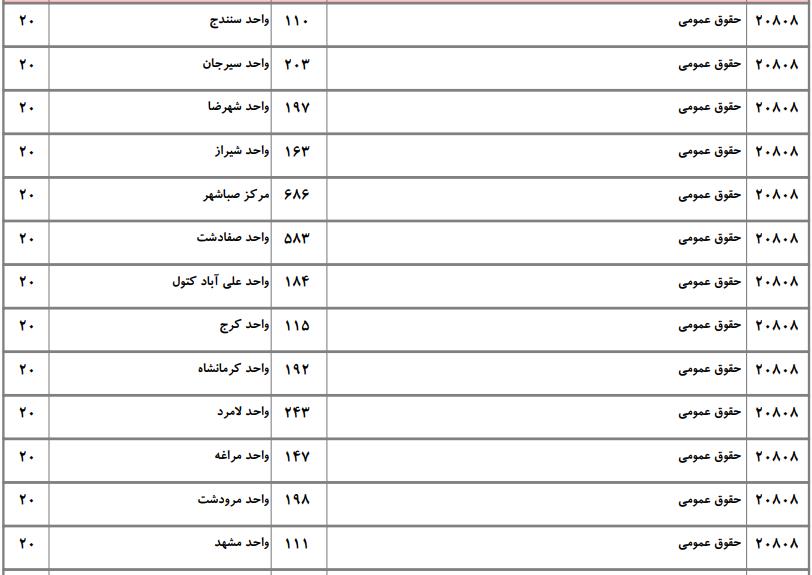 | ۲۰۸۰۸ | حقوق عمومی | ۱۱۰ | واحد سنندج | ۲۰ |
|---|---|---|---|---|
| ۲۰۸۰۸ | حقوق عمومی | ۲۰۳ | واحد سیرجان | ۲۰ |
| ۲۰۸۰۸ | حقوق عمومی | ۱۹۷ | واحد شهرضا | ۲۰ |
| ۲۰۸۰۸ | حقوق عمومی | ۱۶۳ | واحد شیراز | ۲۰ |
| ۲۰۸۰۸ | حقوق عمومی | ۶۸۶ | مرکز صباشهر | ۲۰ |
| ۲۰۸۰۸ | حقوق عمومی | ۵۸۳ | واحد صفادشت | ۲۰ |
| ۲۰۸۰۸ | حقوق عمومی | ۱۸۴ | واحد علی آباد کتول | ۲۰ |
| ۲۰۸۰۸ | حقوق عمومی | ۱۱۵ | واحد کرج | ۲۰ |
| ۲۰۸۰۸ | حقوق عمومی | ۱۹۲ | واحد کرمانشاه | ۲۰ |
| ۲۰۸۰۸ | حقوق عمومی | ۲۴۳ | واحد لامرد | ۲۰ |
| ۲۰۸۰۸ | حقوق عمومی | ۱۴۷ | واحد مراغه | ۲۰ |
| ۲۰۸۰۸ | حقوق عمومی | ۱۹۸ | واحد مرودشت | ۲۰ |
| ۲۰۸۰۸ | حقوق عمومی | ۱۱۱ | واحد مشهد | ۲۰ |